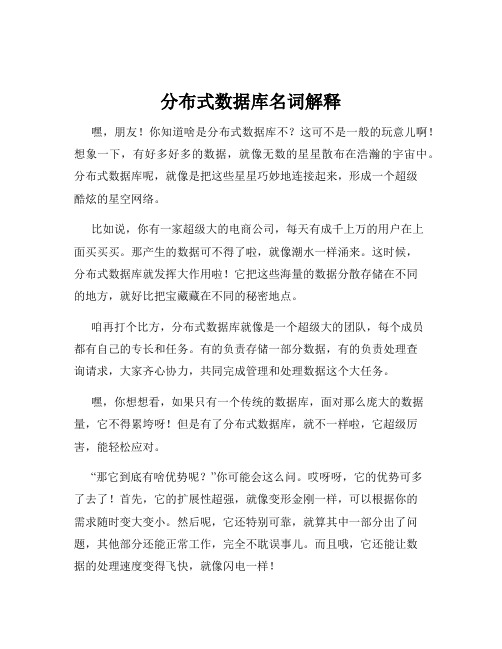 分布式数据库名词解释

嘿，朋友！你知道啥是分布式数据库不？这可不是一般的玩意儿啊！想象一下，有好多好多的数据，就像无数的星星散布在浩瀚的宇宙中。分布式数据库呢，就像是把这些星星巧妙地连接起来，形成一个超级酷炫的星空网络。

比如说，你有一家超级大的电商公司，每天有成千上万的用户在上面买买买。那产生的数据可不得了啦，就像潮水一样涌来。这时候，分布式数据库就发挥大作用啦！它把这些海量的数据分散存储在不同的地方，就好比把宝藏藏在不同的秘密地点。

咱再打个比方，分布式数据库就像是一个超级大的团队，每个成员都有自己的专长和任务。有的负责存储一部分数据，有的负责处理查询请求，大家齐心协力，共同完成管理和处理数据这个大任务。

嘿，你想想看，如果只有一个传统的数据库，面对那么庞大的数据量，它不得累垮呀！但是有了分布式数据库，就不一样啦，它超级厉害，能轻松应对。

“那它到底有啥优势呢？”你可能会这么问。哎呀呀，它的优势可多了去了！首先，它的扩展性超强，就像变形金刚一样，可以根据你的需求随时变大变小。然后呢，它还特别可靠，就算其中一部分出了问题，其他部分还能正常工作，完全不耽误事儿。而且哦，它还能让数据的处理速度变得飞快，就像闪电一样！